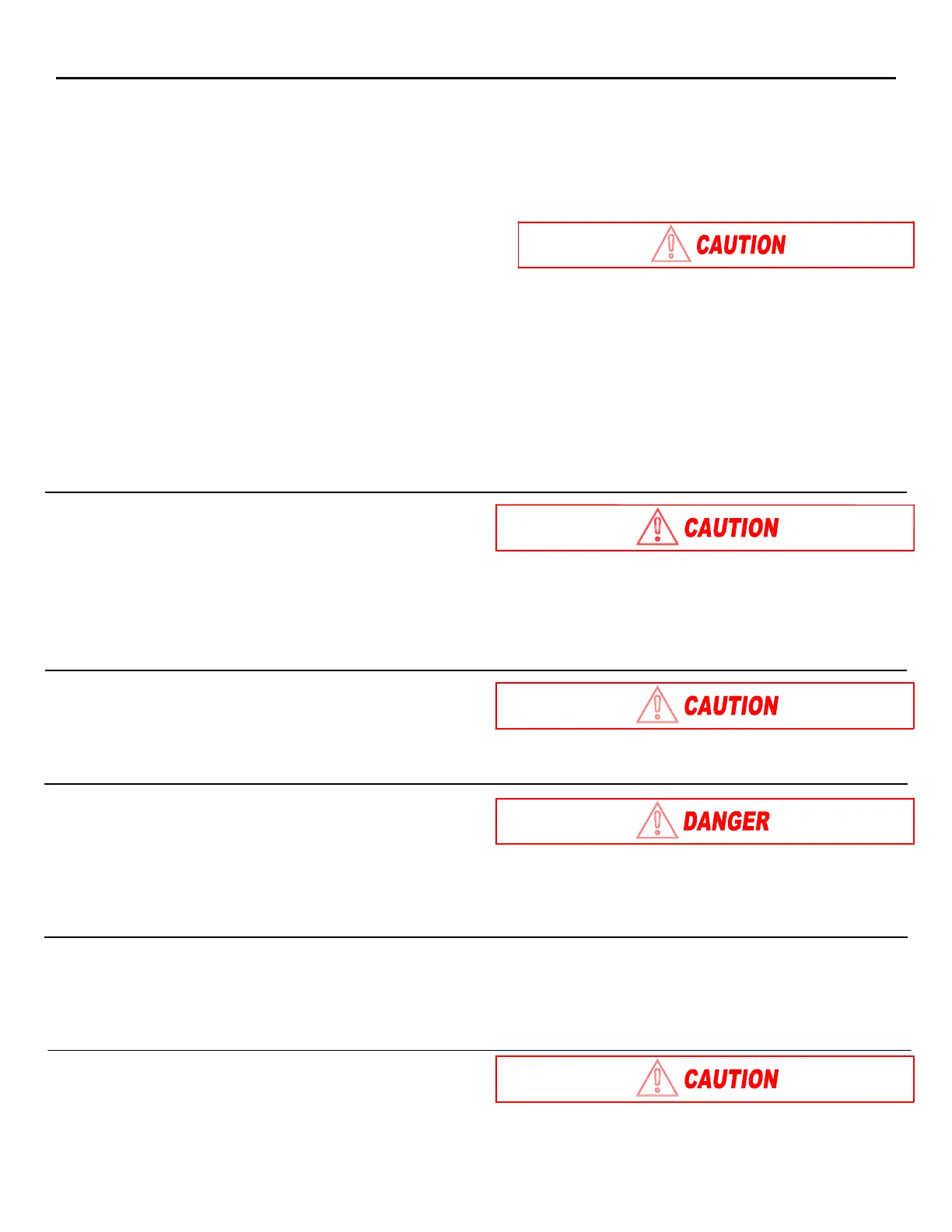 CAUTION

CAUTION

CAUTION

DANGER

CAUTION